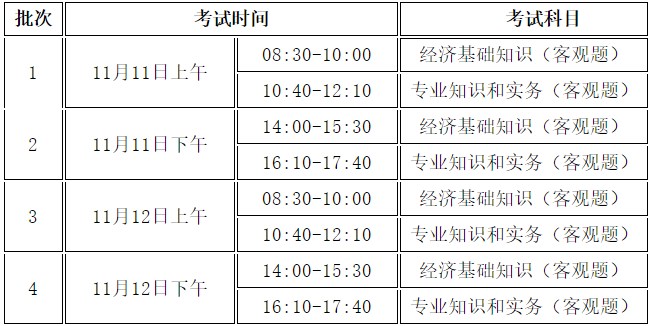 | 批次 | 考试时间 | | 考试科目 |
|---|---|---|---|
| 1 | 11月11日上午 | 08:30-10:00 | 经济基础知识（客观题） |
| | | 10:40-12:10 | 专业知识和实务（客观题） |
| 2 | 11月11日下午 | 14:00-15:30 | 经济基础知识（客观题） |
| | | 16:10-17:40 | 专业知识和实务（客观题） |
| 3 | 11月12日上午 | 08:30-10:00 | 经济基础知识（客观题） |
| | | 10:40-12:10 | 专业知识和实务（客观题） |
| 4 | 11月12日下午 | 14:00-15:30 | 经济基础知识（客观题） |
| | | 16:10-17:40 | 专业知识和实务（客观题） |